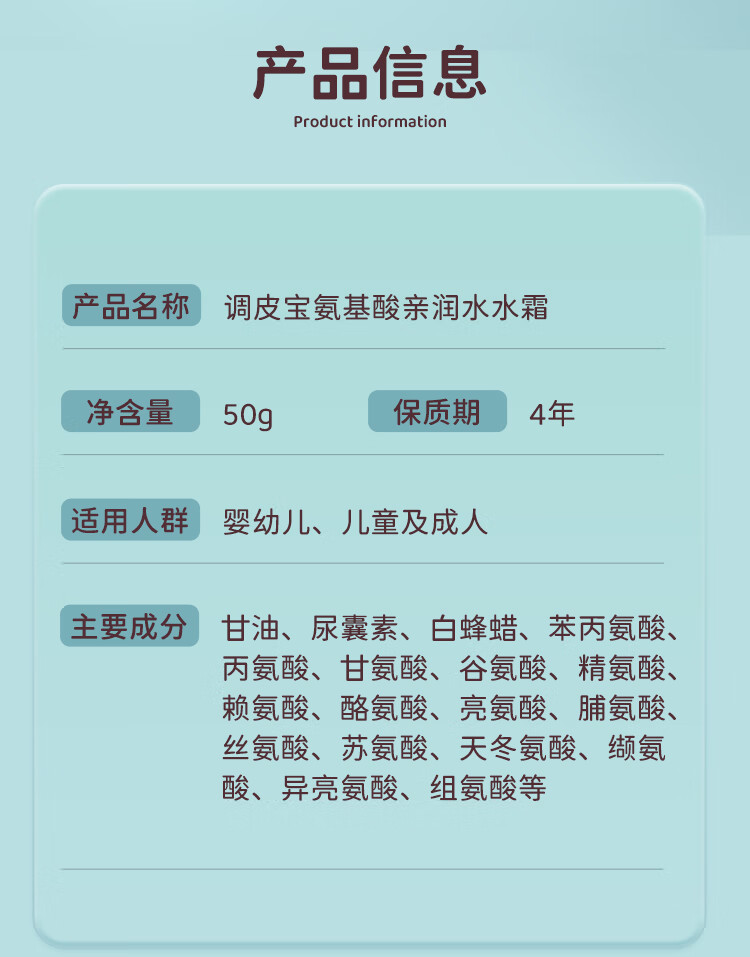 产品信息

Product information

产品名称 调皮宝氨基酸亲润水水霜

净含量 50g 保质期 4年

适用人群 婴幼儿、儿童及成人

主要成分 甘油、尿囊素、白蜂蜡、苯丙氨酸、丙氨酸、甘氨酸、谷氨酸、精氨酸、赖氨酸、酪氨酸、亮氨酸、脯氨酸、丝氨酸、苏氨酸、天冬氨酸、缬氨酸、异亮氨酸、组氨酸等